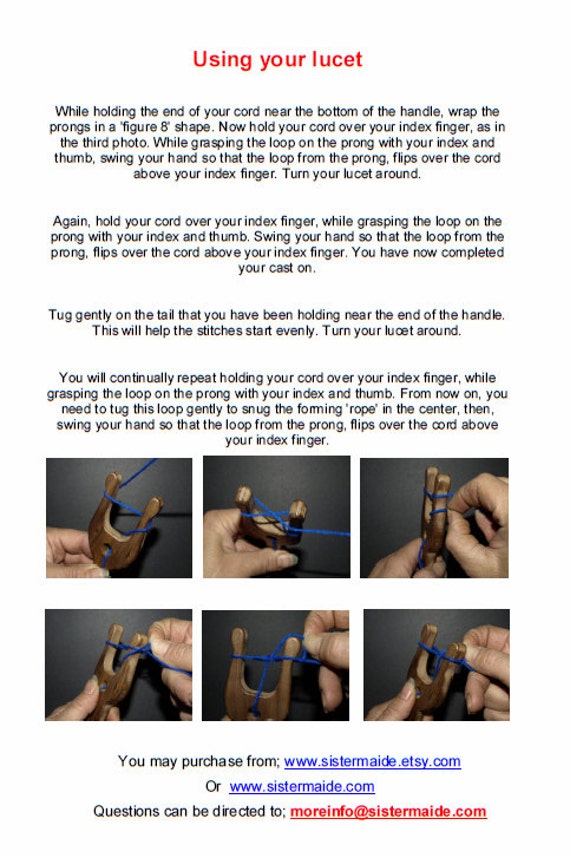 Using your lucet

While holding the end of your cord near the bottom of the handle, wrap the prongs in a 'figure 8' shape. Now hold your cord over your index finger, as in the third photo. While grasping the loop on the prong with your index and thumb, swing your hand so that the loop from the prong, flips over the cord above your index finger. Turn your lucet around.

Again, hold your cord over your index finger, while grasping the loop on the prong with your index and thumb. Swing your hand so that the loop from the prong, flips over the cord above your index finger. You have now completed your cast on.

Tug gently on the tail that you have been holding near the end of the handle. This will help the stitches start evenly. Turn your lucet around.

You will continually repeat holding your cord over your index finger, while grasping the loop on the prong with your index and thumb. From now on, you need to tug this loop gently to snug the forming 'rope' in the center, then, swing your hand so that the loop from the prong, flips over the cord above your index finger.

You may purchase from; www.sistermaide.etsy.com

Or www.sistermaide.com

Questions can be directed to; moreinfo@sistermaide.com